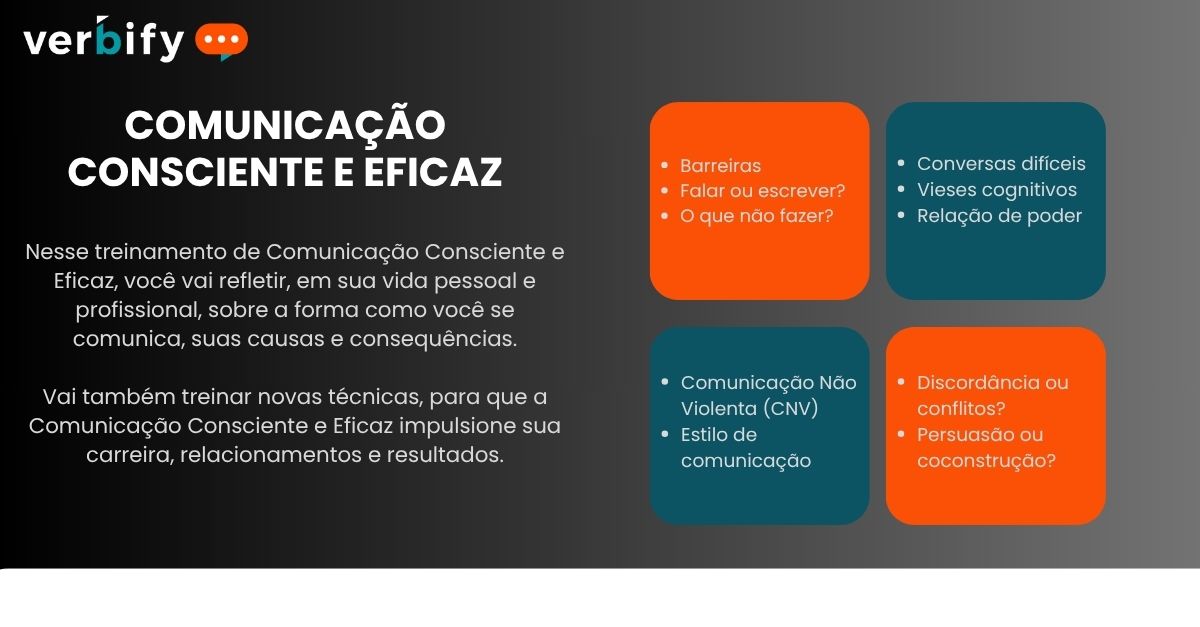 verbify

COMUNICAÇÃO
CONSCIENTE E EFICAZ

Nesse treinamento de Comunicação Consciente e Eficaz, você vai refletir, em sua vida pessoal e profissional, sobre a forma como você se comunica, suas causas e consequências.

Vai também treinar novas técnicas, para que a Comunicação Consciente e Eficaz impulsione sua carreira, relacionamentos e resultados.

• Barreiras
• Falar ou escrever?
• O que não fazer?

• Conversas difíceis
• Vieses cognitivos
• Relação de poder

• Comunicação Não Violenta (CNV)
• Estilo de comunicação

• Discordância ou conflitos?
• Persuasão ou coconstrução?